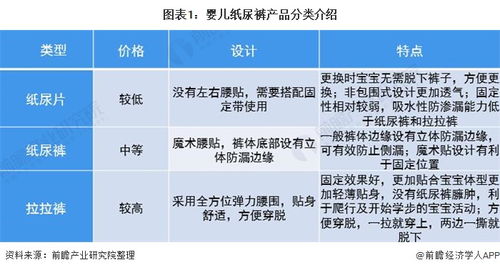 图表1：婴儿纸尿裤产品分类介绍

| 类型 | 价格 | 设计 | 特点 |
|---|---|---|---|
| 纸尿片 | 较低 | 没有左右腰贴，需要搭配固定带使用 | 更换时宝宝无需脱下裤子，方便更换；非包围式设计更加透气；固定性相对较弱，吸水性防渗漏能力低于纸尿裤和拉拉裤 |
| 纸尿裤 | 中等 | 魔术腰贴，裤体底部设有立体防漏边缘 | 一般裤体边缘设有立体防漏边缘，可有效防止侧漏；魔术贴设计有利于固定位置 |
| 拉拉裤 | 较高 | 采用全方位弹力腰围，贴身舒适，方便穿脱 | 固定效果好，更加贴合宝宝体型更加轻薄贴身，没有纸尿裤臃肿，利于爬行及开始学步的宝宝活动；方便穿脱，一拉就穿上，两边一撕就脱下 |

资料来源：前瞻产业研究院整理

@前瞻经济学人APP